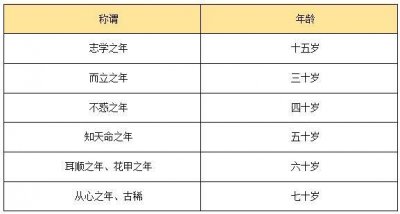 | 称谓 | 年龄 |
|---|---|
| 志学之年 | 十五岁 |
| 而立之年 | 三十岁 |
| 不惑之年 | 四十岁 |
| 知天命之年 | 五十岁 |
| 耳顺之年、花甲之年 | 六十岁 |
| 从心之年、古稀 | 七十岁 |